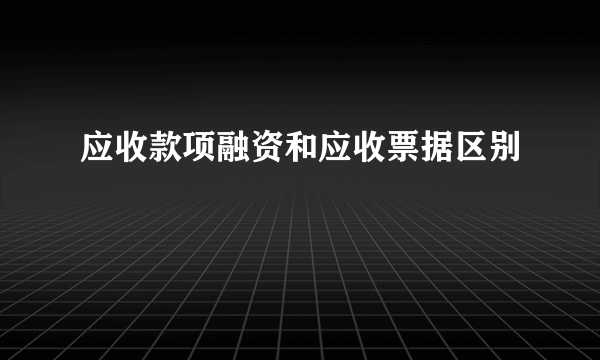 应收款项融资和应收票据区别